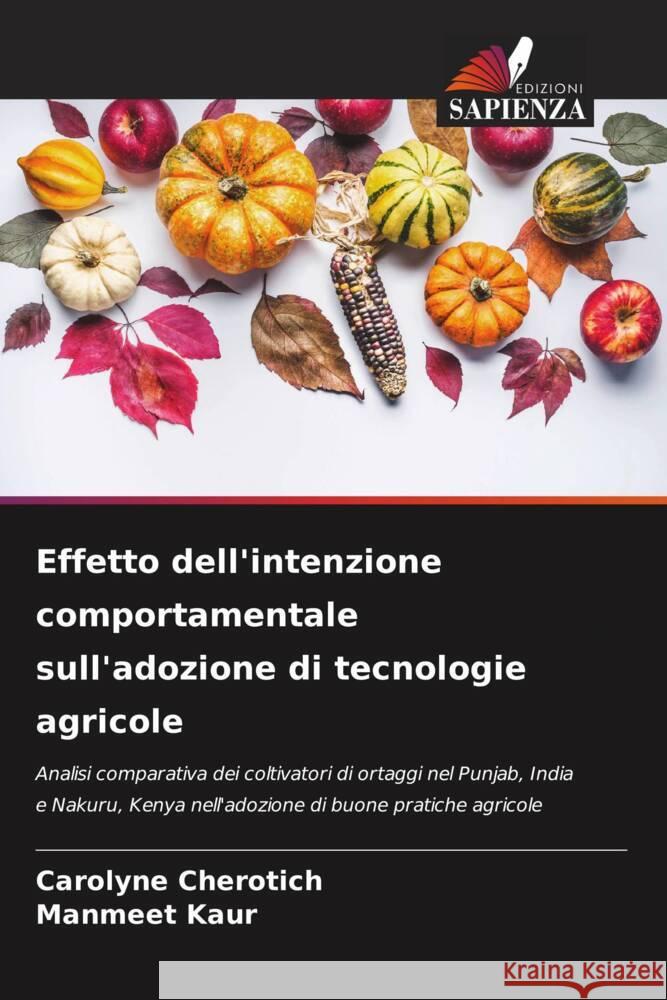 EDIZIONI
SAPIENZA

Effetto dell'intenzione comportamentale sull'adozione di tecnologie agricole

Analisi comparativa dei coltivatori di ortaggi nel Punjab, India e Nakuru, Kenya nell'adozione di buone pratiche agricole

Carolyne Cherotich
Manmeet Kaur